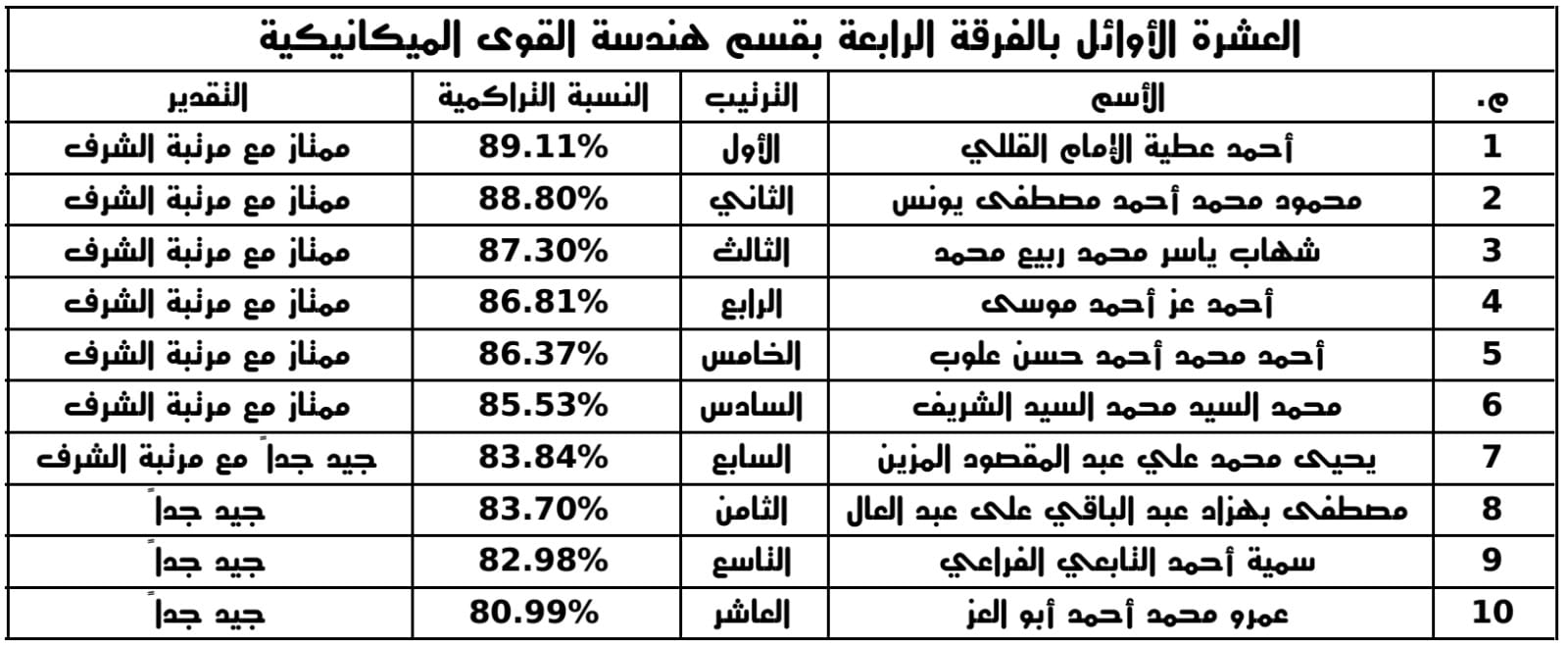 العشرة الأوائل بالفرقة الرابعة بقسم هندسة القوى الميكانيكية

| م. | الأسم | الترتيب | النسبة التراكمية | التقدير |
|---|---|---|---|---|
| 1 | أحمد عطية الإمام القللي | الأول | 89.11% | ممتاز مع مرتبة الشرف |
| 2 | محمود محمد أحمد مصطفى يونس | الثاني | 88.80% | ممتاز مع مرتبة الشرف |
| 3 | شهاب ياسر محمد ربيع محمد | الثالث | 87.30% | ممتاز مع مرتبة الشرف |
| 4 | أحمد عز أحمد موسى | الرابع | 86.81% | ممتاز مع مرتبة الشرف |
| 5 | أحمد محمد أحمد حسن علوب | الخامس | 86.37% | ممتاز مع مرتبة الشرف |
| 6 | محمد السيد محمد السيد الشريف | السادس | 85.53% | ممتاز مع مرتبة الشرف |
| 7 | يحيى محمد علي عبد المقصود المزين | السابع | 83.84% | جيد جداً مع مرتبة الشرف |
| 8 | مصطفى بهزاد عبد الباقي على عبد العال | الثامن | 83.70% | جيد جداً |
| 9 | سمية أحمد التابعي الفراعي | التاسع | 82.98% | جيد جداً |
| 10 | عمرو محمد أحمد أبو العز | العاشر | 80.99% | جيد جداً |